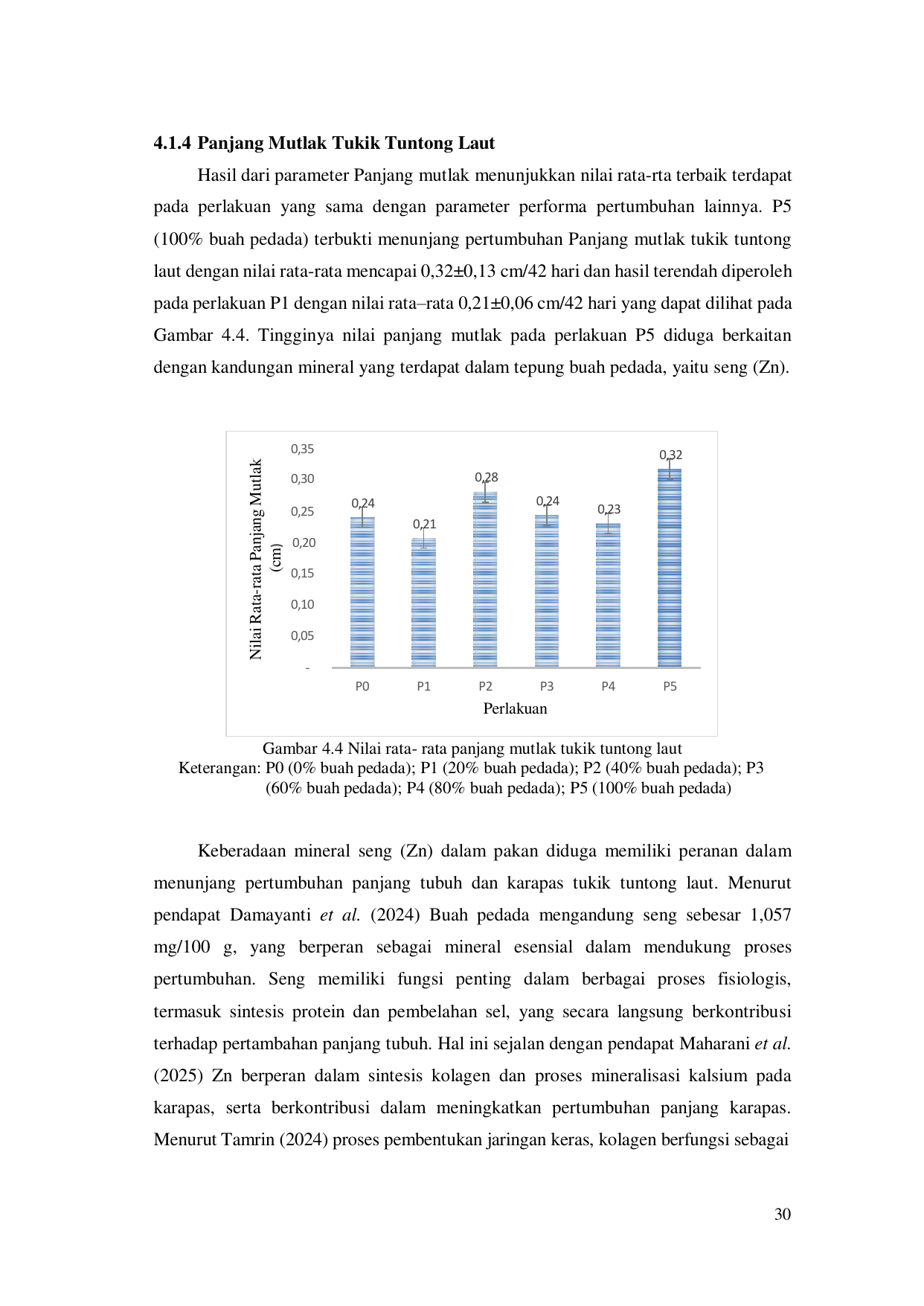 4.1.4 Panjang Mutlak Tukik Tuntong Laut

Hasil dari parameter Panjang mutlak menunjukkan nilai rata-rta terbaik terdapat pada perlakuan yang sama dengan parameter performa pertumbuhan lainnya. P5 (100% buah pedada) terbukti menunjang pertumbuhan Panjang mutlak tukik tuntong laut dengan nilai rata-rata mencapai 0,32±0,13 cm/42 hari dan hasil terendah diperoleh pada perlakuan P1 dengan nilai rata–rata 0,21±0,06 cm/42 hari yang dapat dilihat pada Gambar 4.4. Tingginya nilai panjang mutlak pada perlakuan P5 diduga berkaitan dengan kandungan mineral yang terdapat dalam tepung buah pedada, yaitu seng (Zn).

Nilai Rata-rata Panjang Mutlak (cm)
0,35
0,30
0,25
0,20
0,15
0,10
0,05
-
0,24
0,21
0,28
0,24
0,23
0,32
P0
P1
P2
P3
P4
P5
Perlakuan

Gambar 4.4 Nilai rata- rata panjang mutlak tukik tuntong laut
Keterangan: P0 (0% buah pedada); P1 (20% buah pedada); P2 (40% buah pedada); P3 (60% buah pedada); P4 (80% buah pedada); P5 (100% buah pedada)

Keberadaan mineral seng (Zn) dalam pakan diduga memiliki peranan dalam menunjang pertumbuhan panjang tubuh dan karapas tukik tuntong laut. Menurut pendapat Damayanti et al. (2024) Buah pedada mengandung seng sebesar 1,057 mg/100 g, yang berperan sebagai mineral esensial dalam mendukung proses pertumbuhan. Seng memiliki fungsi penting dalam berbagai proses fisiologis, termasuk sintesis protein dan pembelahan sel, yang secara langsung berkontribusi terhadap pertambahan panjang tubuh. Hal ini sejalan dengan pendapat Maharani et al. (2025) Zn berperan dalam sintesis kolagen dan proses mineralisasi kalsium pada karapas, serta berkontribusi dalam meningkatkan pertumbuhan panjang karapas. Menurut Tamrin (2024) proses pembentukan jaringan keras, kolagen berfungsi sebagai

30